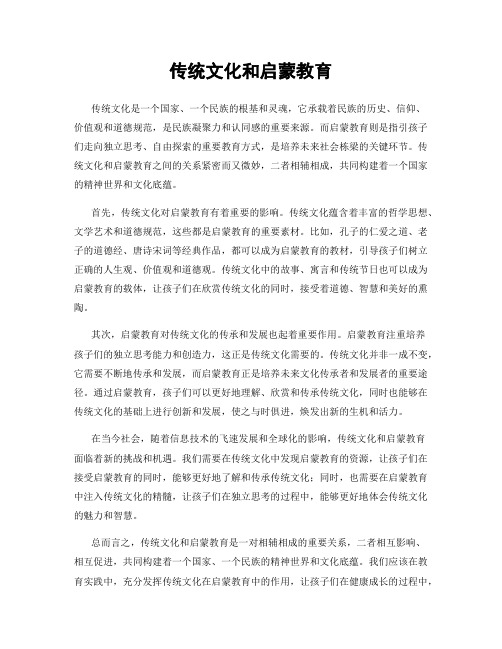 传统文化和启蒙教育

传统文化是一个国家、一个民族的根基和灵魂，它承载着民族的历史、信仰、价值观和道德规范，是民族凝聚力和认同感的重要来源。而启蒙教育则是指引孩子们走向独立思考、自由探索的重要教育方式，是培养未来社会栋梁的关键环节。传统文化和启蒙教育之间的关系紧密而又微妙，二者相辅相成，共同构建着一个国家的精神世界和文化底蕴。

首先，传统文化对启蒙教育有着重要的影响。传统文化蕴含着丰富的哲学思想、文学艺术和道德规范，这些都是启蒙教育的重要素材。比如，孔子的仁爱之道、老子的道德经、唐诗宋词等经典作品，都可以成为启蒙教育的教材，引导孩子们树立正确的人生观、价值观和道德观。传统文化中的故事、寓言和传统节日也可以成为启蒙教育的载体，让孩子们在欣赏传统文化的同时，接受着道德、智慧和美好的熏陶。

其次，启蒙教育对传统文化的传承和发展也起着重要作用。启蒙教育注重培养孩子们的独立思考能力和创造力，这正是传统文化需要的。传统文化并非一成不变，它需要不断地传承和发展，而启蒙教育正是培养未来文化传承者和发展者的重要途径。通过启蒙教育，孩子们可以更好地理解、欣赏和传承传统文化，同时也能够在传统文化的基础上进行创新和发展，使之与时俱进，焕发出新的生机和活力。

在当今社会，随着信息技术的飞速发展和全球化的影响，传统文化和启蒙教育面临着新的挑战和机遇。我们需要在传统文化中发现启蒙教育的资源，让孩子们在接受启蒙教育的同时，能够更好地了解和传承传统文化；同时，也需要在启蒙教育中注入传统文化的精髓，让孩子们在独立思考的过程中，能够更好地体会传统文化的魅力和智慧。

总而言之，传统文化和启蒙教育是一对相辅相成的重要关系，二者相互影响、相互促进，共同构建着一个国家、一个民族的精神世界和文化底蕴。我们应该在教育实践中，充分发挥传统文化在启蒙教育中的作用，让孩子们在健康成长的过程中，